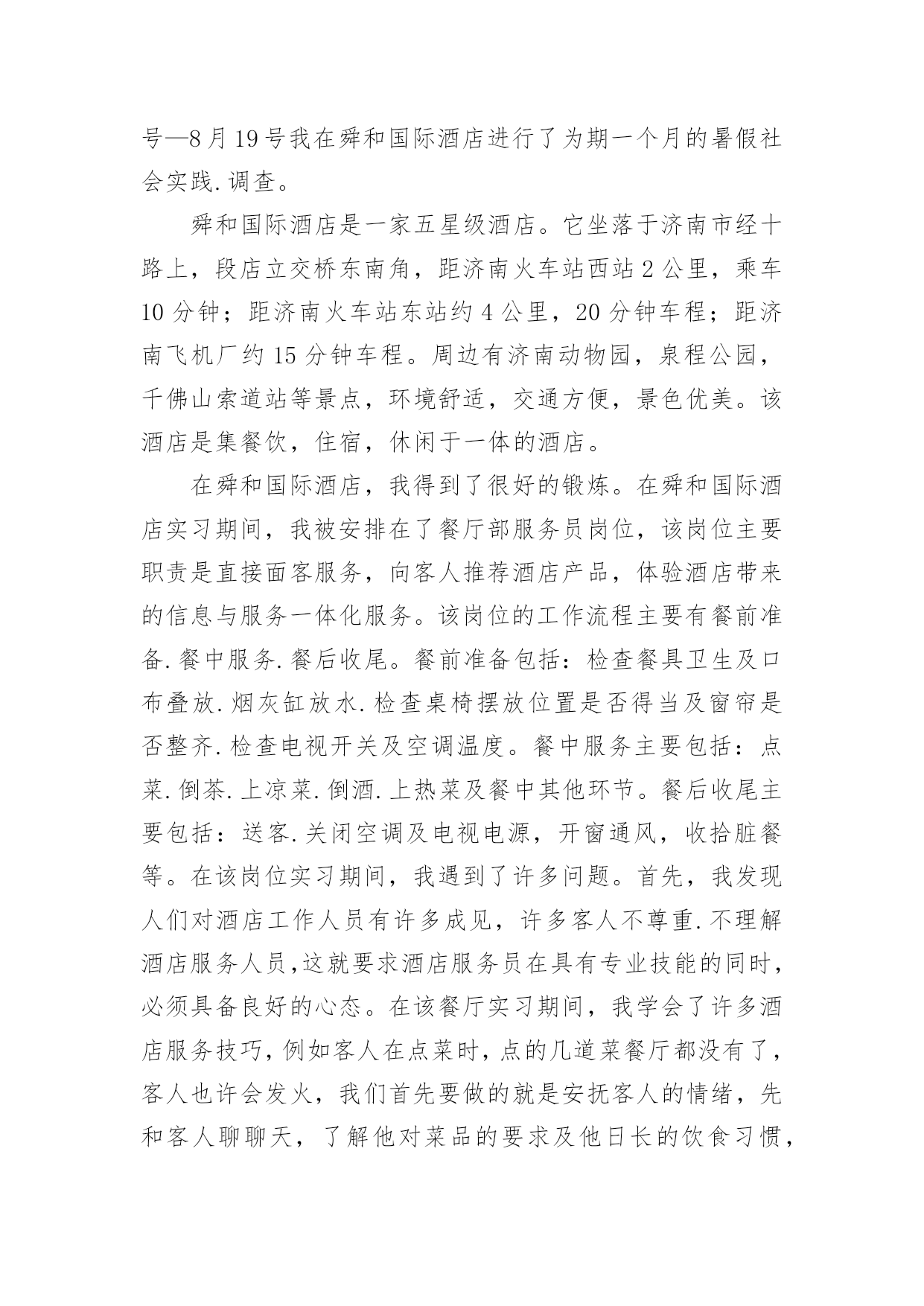 号—8月19号我在舜和国际酒店进行了为期一个月的暑假社会实践.调查。

舜和国际酒店是一家五星级酒店。它坐落于济南市经十路上，段店立交桥东南角，距济南火车站西站2公里，乘车10分钟；距济南火车站东站约4公里，20分钟车程；距济南飞机厂约15分钟车程。周边有济南动物园，泉程公园，千佛山索道站等景点，环境舒适，交通方便，景色优美。该酒店是集餐饮，住宿，休闲于一体的酒店。

在舜和国际酒店，我得到了很好的锻炼。在舜和国际酒店实习期间，我被安排在了餐厅部服务员岗位，该岗位主要职责是直接面客服务，向客人推荐酒店产品，体验酒店带来的信息与服务一体化服务。该岗位的工作流程主要有餐前准备.餐中服务.餐后收尾。餐前准备包括：检查餐具卫生及口布叠放.烟灰缸放水.检查桌椅摆放位置是否得当及窗帘是否整齐.检查电视开关及空调温度。餐中服务主要包括：点菜.倒茶.上凉菜.倒酒.上热菜及餐中其他环节。餐后收尾主要包括：送客.关闭空调及电视电源，开窗通风，收拾脏餐等。在该岗位实习期间，我遇到了许多问题。首先，我发现人们对酒店工作人员有许多成见，许多客人不尊重.不理解酒店服务人员，这就要求酒店服务员在具有专业技能的同时，必须具备良好的心态。在该餐厅实习期间，我学会了许多酒店服务技巧，例如客人在点菜时，点的几道菜餐厅都没有了，客人也许会发火，我们首先要做的就是安抚客人的情绪，先和客人聊聊天，了解他对菜品的要求及他日长的饮食习惯，